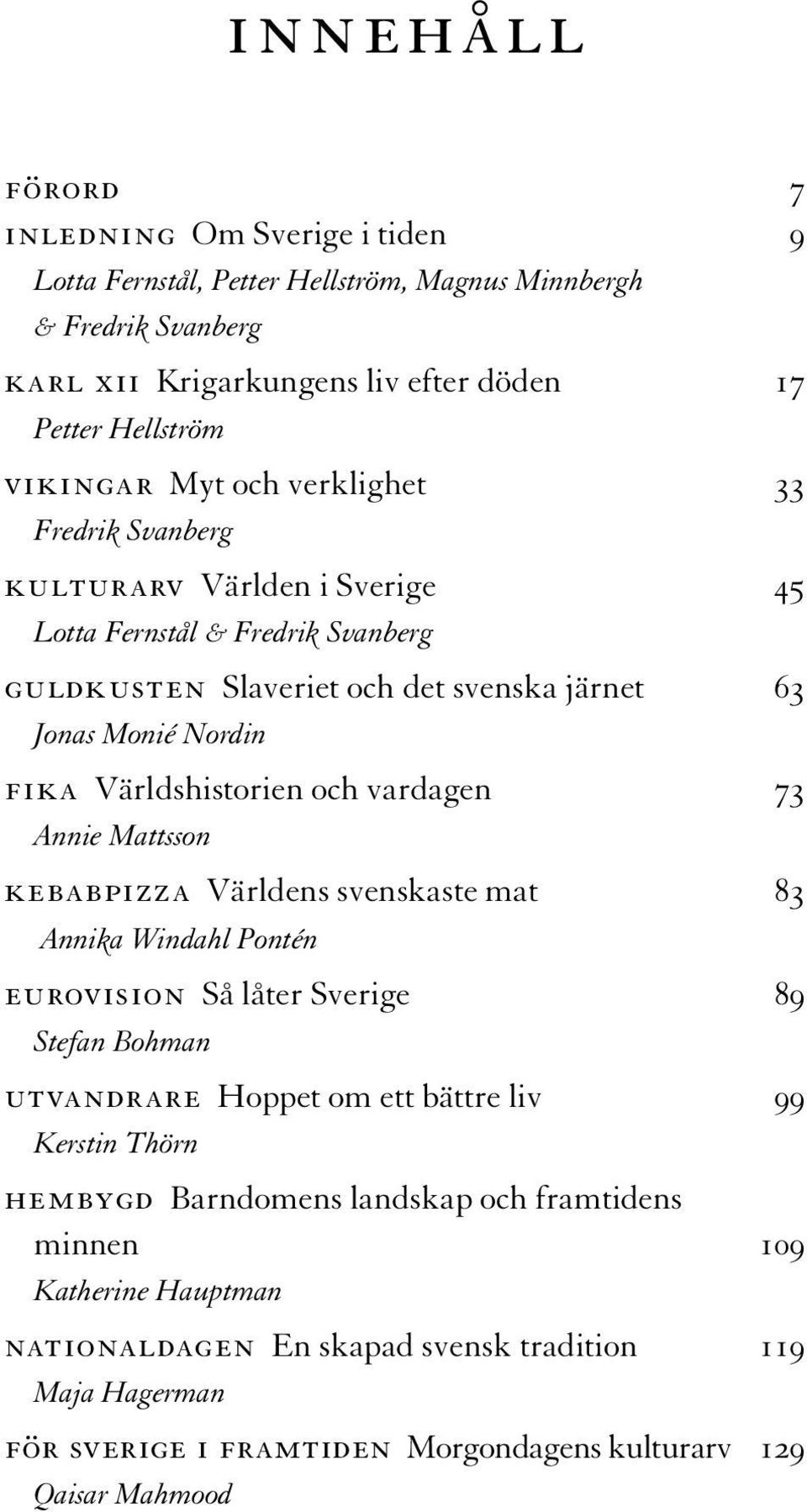 INNEHÅLL

FÖRORD 7

INLEDNING Om Sverige i tiden 9
Lotta Fernstål, Petter Hellström, Magnus Minnbergh & Fredrik Svanberg

KARL XII Krigarkungens liv efter döden 17
Petter Hellström

VIKINGAR Myt och verklighet 33
Fredrik Svanberg

KULTURARV Världen i Sverige 45
Lotta Fernstål & Fredrik Svanberg

GULDKUSTEN Slaveriet och det svenska järnet 63
Jonas Monié Nordin

FIKA Världshistorien och vardagen 73
Annie Mattsson

KEBABPIZZA Världens svenskaste mat 83
Annika Windahl Pontén

EUROVISION Så låter Sverige 89
Stefan Bohman

UTVANDRARE Hoppet om ett bättre liv 99
Kerstin Thörn

HEMBYGD Barndomens landskap och framtidens minnen 109
Katherine Hauptman

NATIONALDAGEN En skapad svensk tradition 119
Maja Hagerman

FÖR SVERIGE I FRAMTIDEN Morgondagens kulturarv 129
Qaisar Mahmood